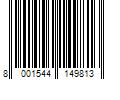 8 001544 149813